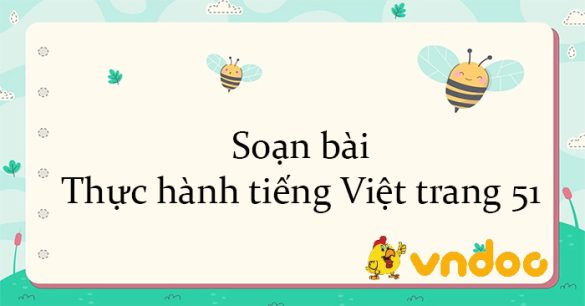 Soạn bài
Thực hành tiếng Việt trang 51

vndoc